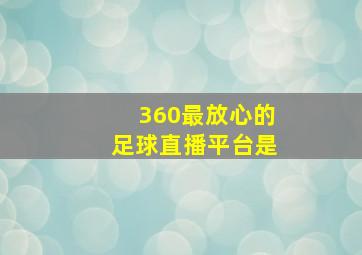 360最放心的
足球直播平台是